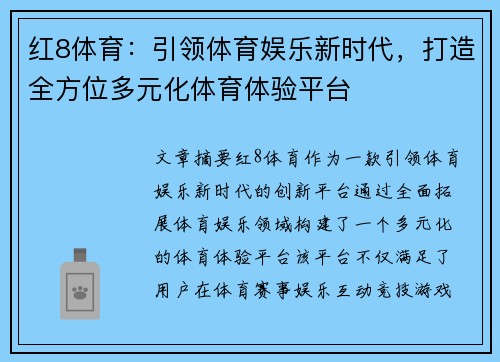 红8体育：引领体育娱乐新时代，打造全方位多元化体育体验平台

文章摘要红8体育作为一款引领体育娱乐新时代的创新平台通过全面拓展体育娱乐领域构建了一个多元化的体育体验平台该平台不仅满足了用户在体育赛事娱乐互动竞技游戏